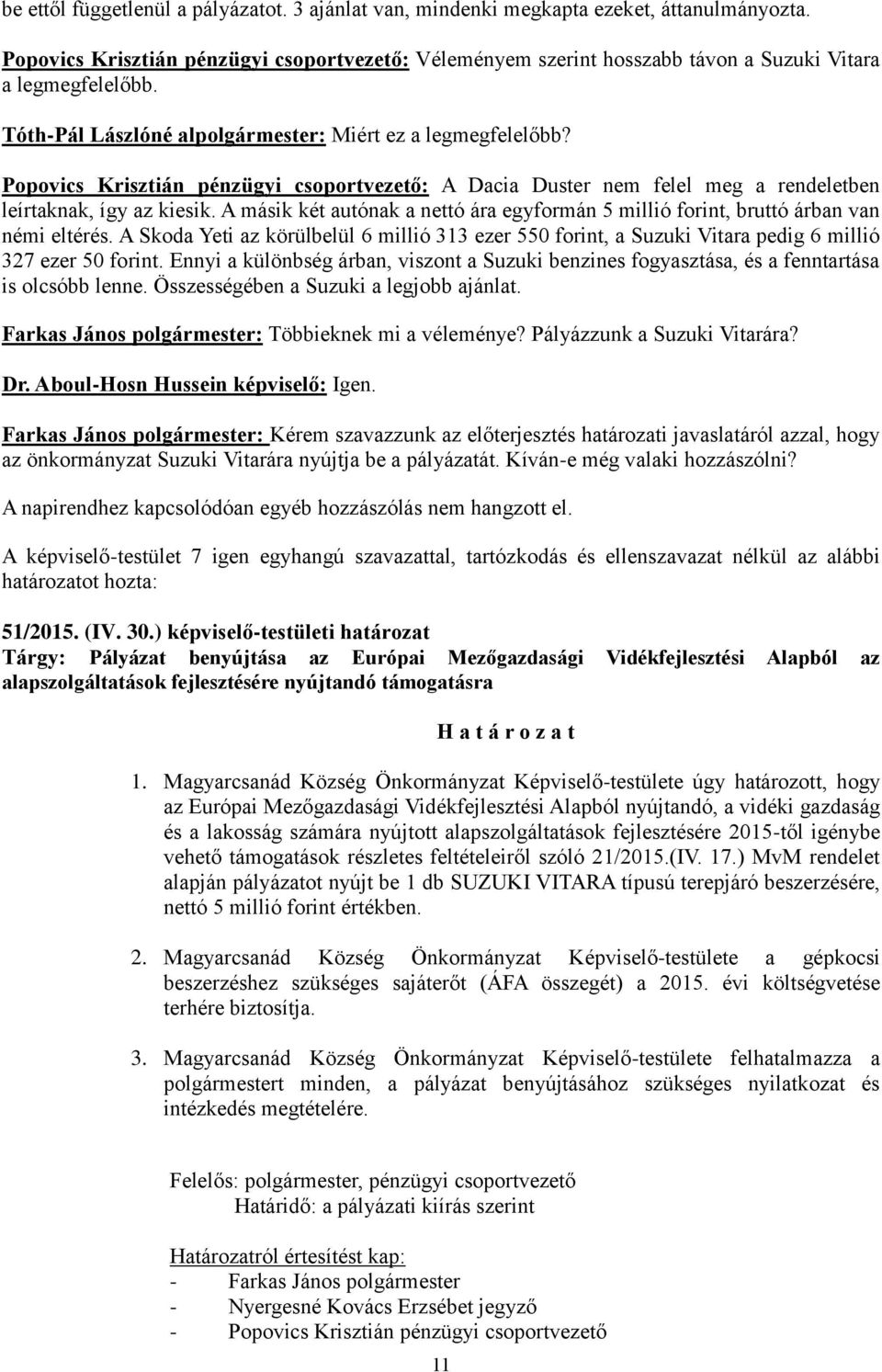 be ettől függetlenül a pályázatot. 3 ajánlat van, mindenki megkapta ezeket, áttanulmányozta.

Popovics Krisztián pénzügyi csoportvezető: Véleményem szerint hosszabb távon a Suzuki Vitara a legmegfelelőbb.

Tóth-Pál Lászlóné alpolgármester: Miért ez a legmegfelelőbb?

Popovics Krisztián pénzügyi csoportvezető: A Dacia Duster nem felel meg a rendeletben leírtaknak, így az kiesik. A másik két autónak a nettó ára egyformán 5 millió forint, bruttó árban van némi eltérés. A Skoda Yeti az körülbelül 6 millió 313 ezer 550 forint, a Suzuki Vitara pedig 6 millió 327 ezer 50 forint. Ennyi a különbség árban, viszont a Suzuki benzines fogyasztása, és a fenntartása is olcsóbb lenne. Összességében a Suzuki a legjobb ajánlat.

Farkas János polgármester: Többieknek mi a véleménye? Pályázzunk a Suzuki Vitarára?

Dr. Aboul-Hosn Hussein képviselő: Igen.

Farkas János polgármester: Kérem szavazzunk az előterjesztés határozati javaslatáról azzal, hogy az önkormányzat Suzuki Vitarára nyújtja be a pályázatát. Kíván-e még valaki hozzászólni?

A napirendhez kapcsolódóan egyéb hozzászólás nem hangzott el.

A képviselő-testület 7 igen egyhangú szavazattal, tartózkodás és ellenszavazat nélkül az alábbi határozatot hozta:

51/2015. (IV. 30.) képviselő-testületi határozat
Tárgy: Pályázat benyújtása az Európai Mezőgazdasági Vidékfejlesztési Alapból az alapszolgáltatások fejlesztésére nyújtandó támogatásra

H a t á r o z a t

1. Magyarcsanád Község Önkormányzat Képviselő-testülete úgy határozott, hogy az Európai Mezőgazdasági Vidékfejlesztési Alapból nyújtandó, a vidéki gazdaság és a lakosság számára nyújtott alapszolgáltatások fejlesztésére 2015-től igénybe vehető támogatások részletes feltételeiről szóló 21/2015.(IV. 17.) MvM rendelet alapján pályázatot nyújt be 1 db SUZUKI VITARA típusú terepjáró beszerzésére, nettó 5 millió forint értékben.

2. Magyarcsanád Község Önkormányzat Képviselő-testülete a gépkocsi beszerzéshez szükséges sajáterőt (ÁFA összegét) a 2015. évi költségvetése terhére biztosítja.

3. Magyarcsanád Község Önkormányzat Képviselő-testülete felhatalmazza a polgármestert minden, a pályázat benyújtásához szükséges nyilatkozat és intézkedés megtételére.

Felelős: polgármester, pénzügyi csoportvezető
Határidő: a pályázati kiírás szerint

Határozatról értesítést kap:
- Farkas János polgármester
- Nyergesné Kovács Erzsébet jegyző
- Popovics Krisztián pénzügyi csoportvezető

11